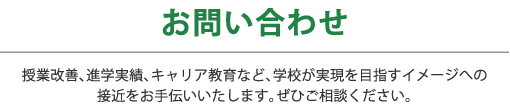 お問い合わせ

授業改善、進学実績、キャリア教育など、学校が実現を目指すイメージへの接近をお手伝いいたします。ぜひご相談ください。